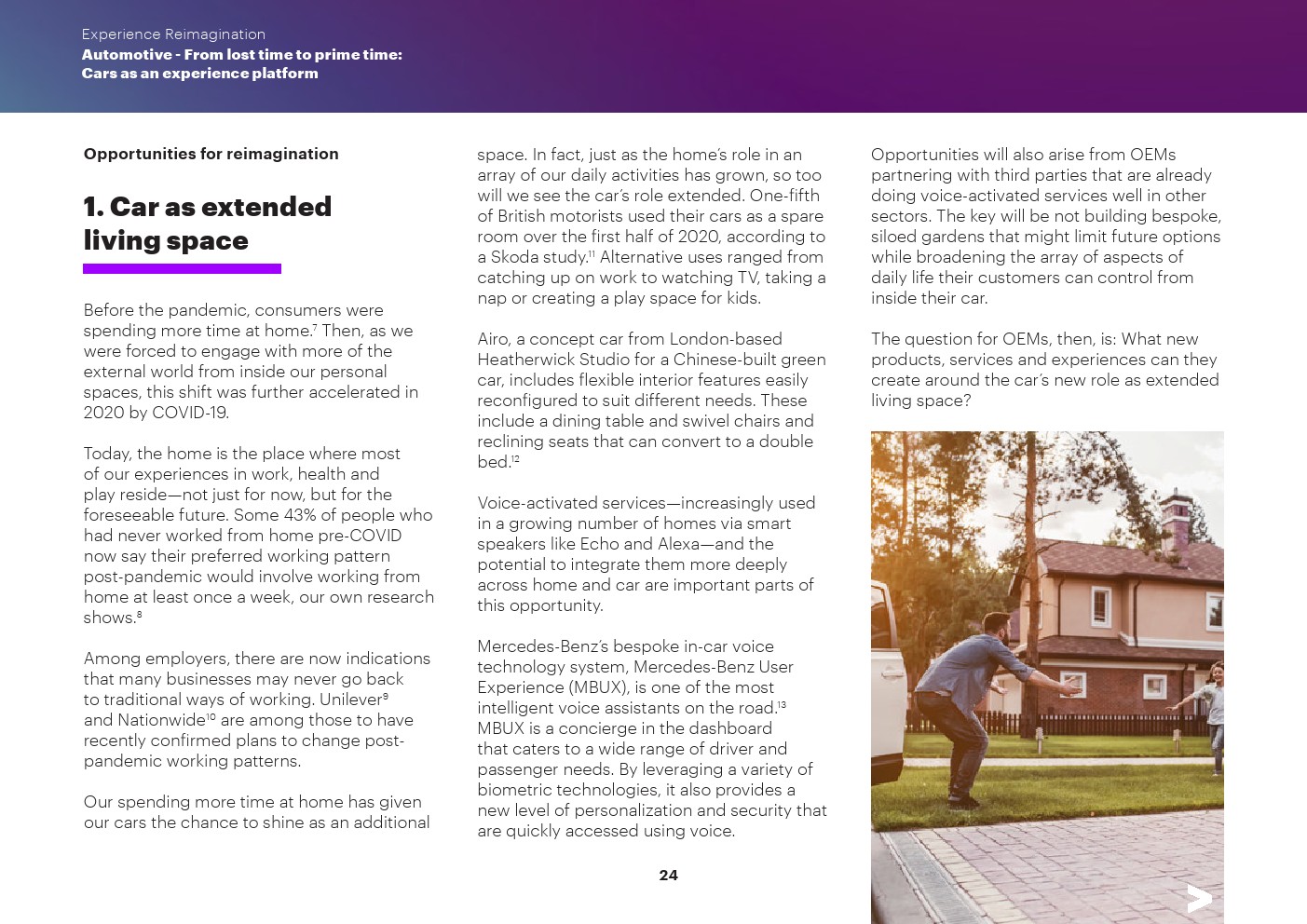 Experience Reimagination
Automotive - From lost time to prime time: Cars as an experience platform

Opportunities for reimagination

1. Car as extended living space

Before the pandemic, consumers were spending more time at home.$^7$ Then, as we were forced to engage with more of the external world from inside our personal spaces, this shift was further accelerated in 2020 by COVID-19.

Today, the home is the place where most of our experiences in work, health and play reside—not just for now, but for the foreseeable future. Some 43% of people who had never worked from home pre-COVID now say their preferred working pattern post-pandemic would involve working from home at least once a week, our own research shows.$^8$

Among employers, there are now indications that many businesses may never go back to traditional ways of working. Unilever$^9$ and Nationwide$^{10}$ are among those to have recently confirmed plans to change post-pandemic working patterns.

Our spending more time at home has given our cars the chance to shine as an additional space. In fact, just as the home's role in an array of our daily activities has grown, so too will we see the car's role extended. One-fifth of British motorists used their cars as a spare room over the first half of 2020, according to a Skoda study.$^{11}$ Alternative uses ranged from catching up on work to watching TV, taking a nap or creating a play space for kids.

Airo, a concept car from London-based Heatherwick Studio for a Chinese-built green car, includes flexible interior features easily reconfigured to suit different needs. These include a dining table and swivel chairs and reclining seats that can convert to a double bed.$^{12}$

Voice-activated services—increasingly used in a growing number of homes via smart speakers like Echo and Alexa—and the potential to integrate them more deeply across home and car are important parts of this opportunity.

Mercedes-Benz's bespoke in-car voice technology system, Mercedes-Benz User Experience (MBUX), is one of the most intelligent voice assistants on the road.$^{13}$ MBUX is a concierge in the dashboard that caters to a wide range of driver and passenger needs. By leveraging a variety of biometric technologies, it also provides a new level of personalization and security that are quickly accessed using voice.

Opportunities will also arise from OEMs partnering with third parties that are already doing voice-activated services well in other sectors. The key will be not building bespoke, siloed gardens that might limit future options while broadening the array of aspects of daily life their customers can control from inside their car.

The question for OEMs, then, is: What new products, services and experiences can they create around the car's new role as extended living space?

24